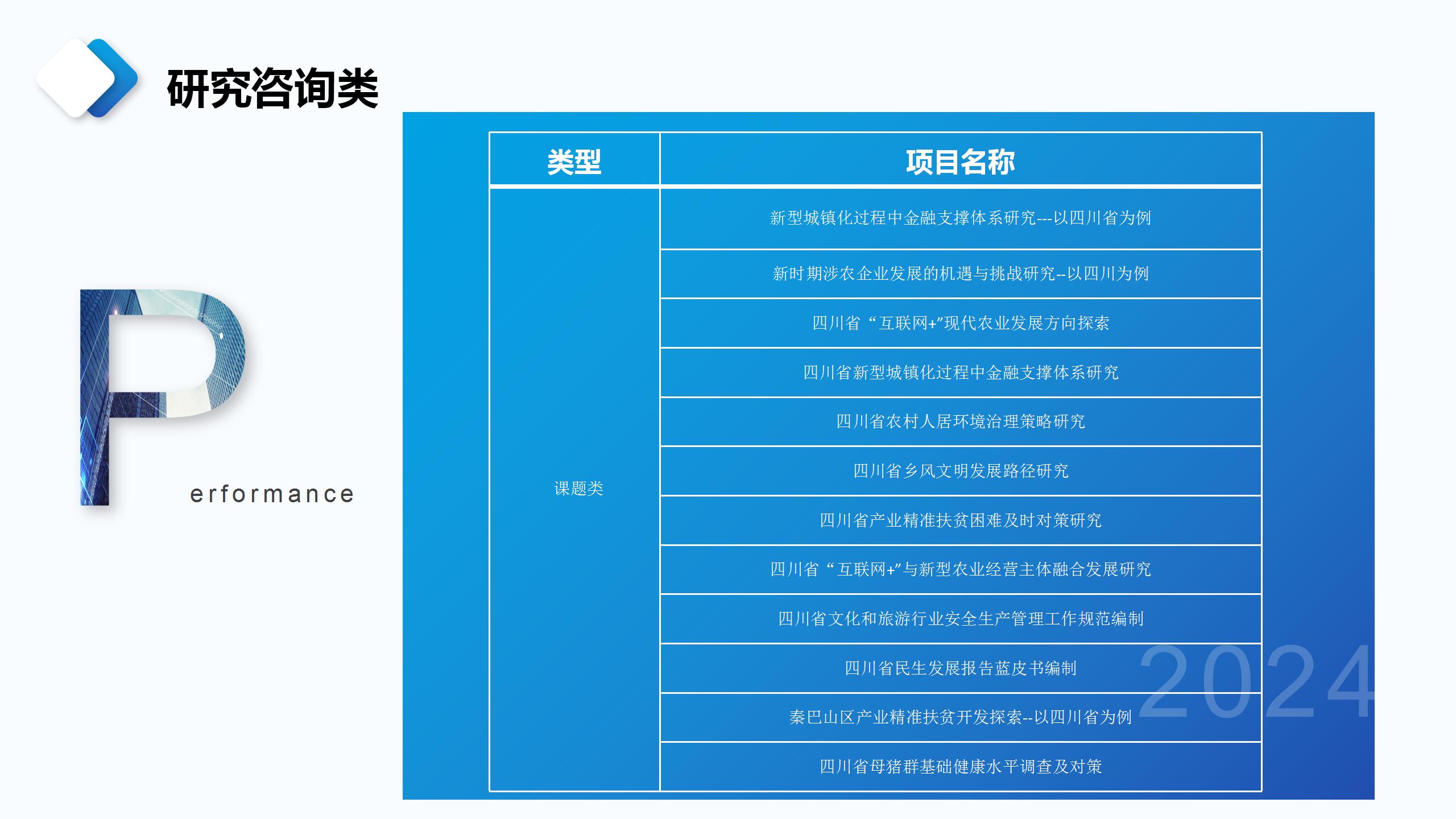 研究咨询类

P

erformance

| 类型 | 项目名称 |
|---|---|
| 课题类 | 新型城镇化过程中金融支撑体系研究---以四川省为例 |
| | 新时期涉农企业发展的机遇与挑战研究--以四川为例 |
| | 四川省“互联网+”现代农业发展方向探索 |
| | 四川省新型城镇化过程中金融支撑体系研究 |
| | 四川省农村人居环境治理策略研究 |
| | 四川省乡风文明发展路径研究 |
| | 四川省产业精准扶贫困难及时对策研究 |
| | 四川省“互联网+”与新型农业经营主体融合发展研究 |
| | 四川省文化和旅游行业安全生产管理工作规范编制 |
| | 四川省民生发展报告蓝皮书编制 |
| | 秦巴山区产业精准扶贫开发探索--以四川省为例 |
| | 四川省母猪群基础健康水平调查及对策 |

2024